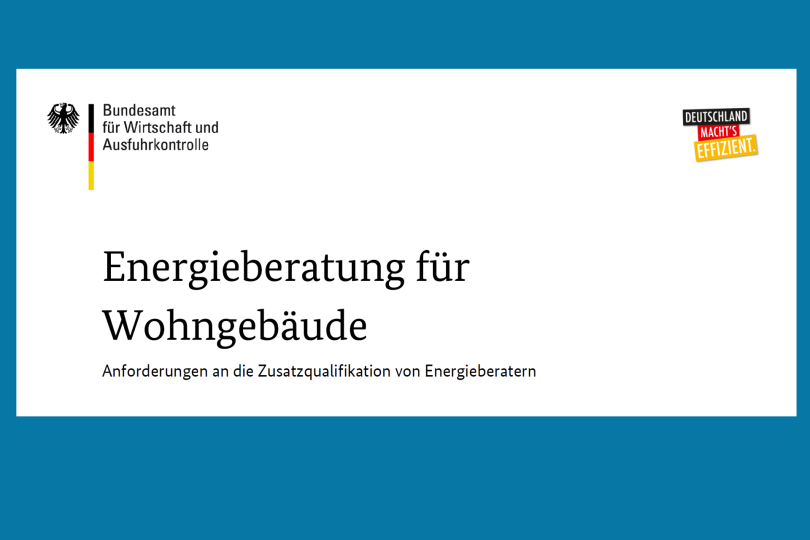 Bundesamt
für Wirtschaft und
Ausfuhrkontrolle

DEUTSCHLAND
MACHT'S
EFFIZIENT.

Energieberatung für Wohngebäude

Anforderungen an die Zusatzqualifikation von Energieberatern